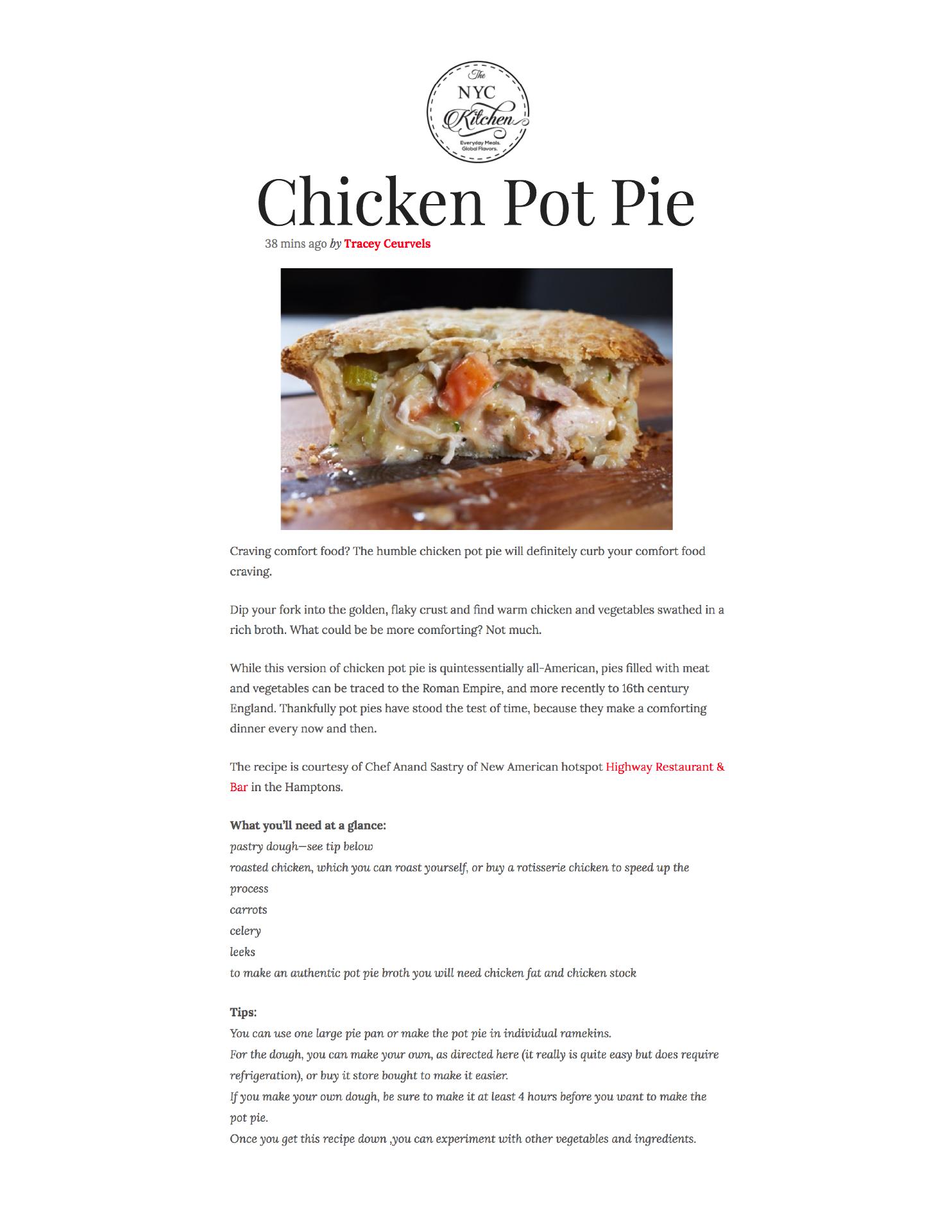 The
NYC
Kitchen
Everyday Meals.
Global Flavors.

Chicken Pot Pie

38 mins ago by Tracey Ceurvels

Craving comfort food? The humble chicken pot pie will definitely curb your comfort food craving.

Dip your fork into the golden, flaky crust and find warm chicken and vegetables swathed in a rich broth. What could be be more comforting? Not much.

While this version of chicken pot pie is quintessentially all-American, pies filled with meat and vegetables can be traced to the Roman Empire, and more recently to 16th century England. Thankfully pot pies have stood the test of time, because they make a comforting dinner every now and then.

The recipe is courtesy of Chef Anand Sastry of New American hotspot Highway Restaurant & Bar in the Hamptons.

What you'll need at a glance:
pastry dough—see tip below
roasted chicken, which you can roast yourself, or buy a rotisserie chicken to speed up the process
carrots
celery
leeks
to make an authentic pot pie broth you will need chicken fat and chicken stock

Tips:
You can use one large pie pan or make the pot pie in individual ramekins.
For the dough, you can make your own, as directed here (it really is quite easy but does require refrigeration), or buy it store bought to make it easier.
If you make your own dough, be sure to make it at least 4 hours before you want to make the pot pie.
Once you get this recipe down ,you can experiment with other vegetables and ingredients.